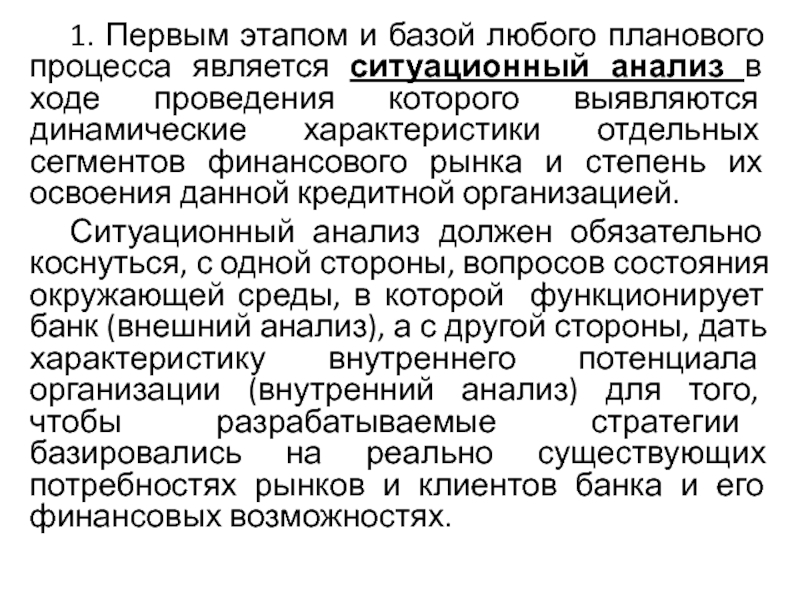 1. Первым этапом и базой любого планового процесса является ситуационный анализ в ходе проведения которого выявляются динамические характеристики отдельных сегментов финансового рынка и степень их освоения данной кредитной организацией.

Ситуационный анализ должен обязательно коснуться, с одной стороны, вопросов состояния окружающей среды, в которой функционирует банк (внешний анализ), а с другой стороны, дать характеристику внутреннего потенциала организации (внутренний анализ) для того, чтобы разрабатываемые стратегии базировались на реально существующих потребностях рынков и клиентов банка и его финансовых возможностях.